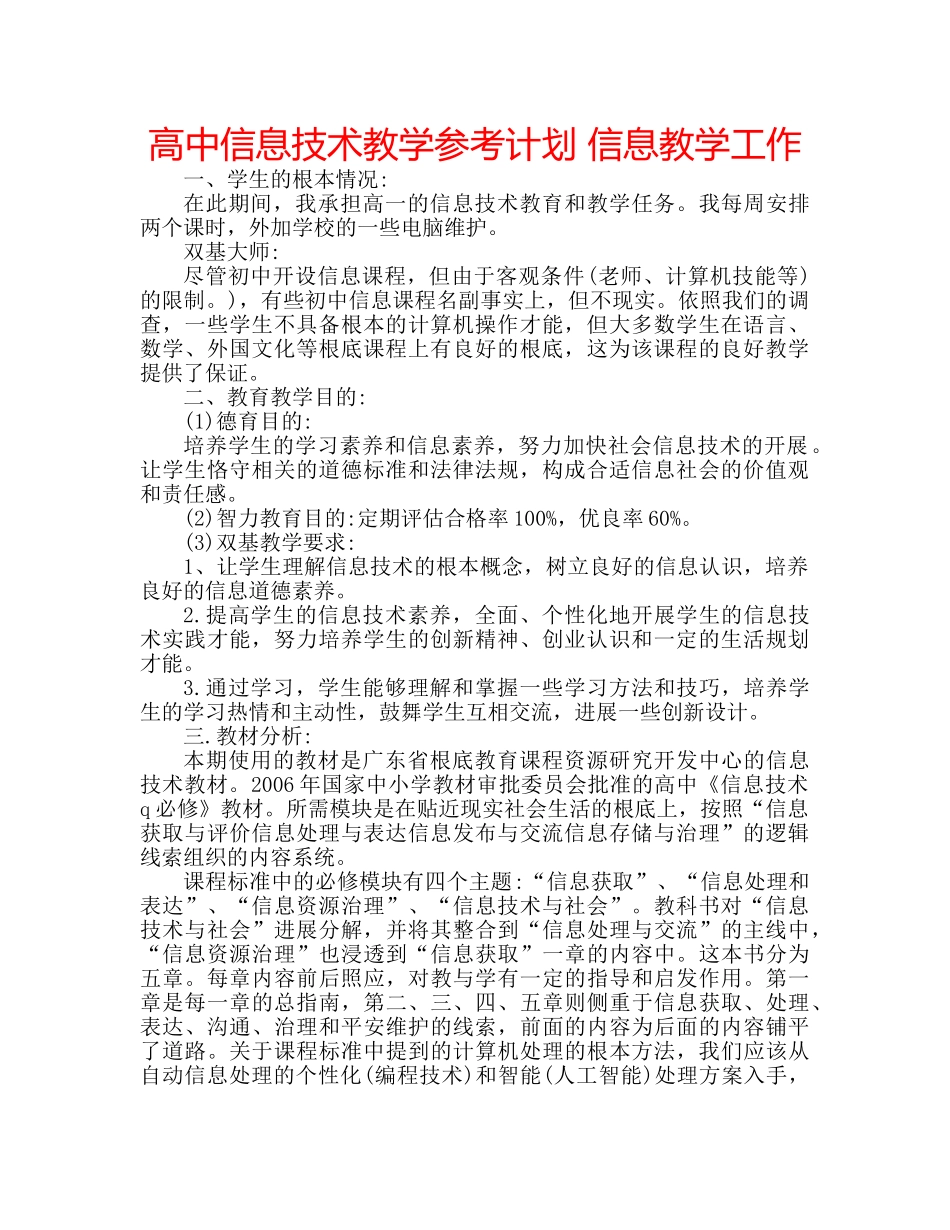 高中信息技术教学参考计划 信息教学工作

一、学生的根本情况:

在此期间，我承担高一的信息技术教育和教学任务。我每周安排两个课时，外加学校的一些电脑维护。

双基大师:

尽管初中开设信息课程，但由于客观条件(老师、计算机技能等)的限制。)，有些初中信息课程名副事实上，但不现实。依照我们的调查，一些学生不具备根本的计算机操作才能，但大多数学生在语言、数学、外国文化等根底课程上有良好的根底，这为该课程的良好教学提供了保证。

二、教育教学目的:

(1)德育目的:

培养学生的学习素养和信息素养，努力加快社会信息技术的开展。让学生恪守相关的道德标准和法律法规，构成合适信息社会的价值观和责任感。

(2)智力教育目的:定期评估合格率100%，优良率60%。

(3)双基教学要求:

1、让学生理解信息技术的根本概念，树立良好的信息认识，培养良好的信息道德素养。

2.提高学生的信息技术素养，全面、个性化地开展学生的信息技术实践才能，努力培养学生的创新精神、创业认识和一定的生活规划才能。

3.通过学习，学生能够理解和掌握一些学习方法和技巧，培养学生的学习热情和主动性，鼓舞学生互相交流，进展一些创新设计。

三.教材分析:

本期使用的教材是广东省根底教育课程资源研究开发中心的信息技术教材。2006年国家中小学教材审批委员会批准的高中《信息技术q必修》教材。所需模块是在贴近现实社会生活的根底上，按照“信息获取与评价信息处理与表达信息发布与交流信息存储与治理”的逻辑线索组织的内容系统。

课程标准中的必修模块有四个主题:“信息获取”、“信息处理和表达”、“信息资源治理”、“信息技术与社会”。教科书对“信息技术与社会”进展分解，并将其整合到“信息处理与交流”的主线中，“信息资源治理”也浸透到“信息获取”一章的内容中。这本书分为五章。每章内容前后照应，对教与学有一定的指导和启发作用。第一章是每一章的总指南，第二、三、四、五章则侧重于信息获取、处理、表达、沟通、治理和平安维护的线索，前面的内容为后面的内容铺平了道路。关于课程标准中提到的计算机处理的根本方法，我们应该从自动信息处理的个性化(编程技术)和智能(人工智能)处理方案入手，